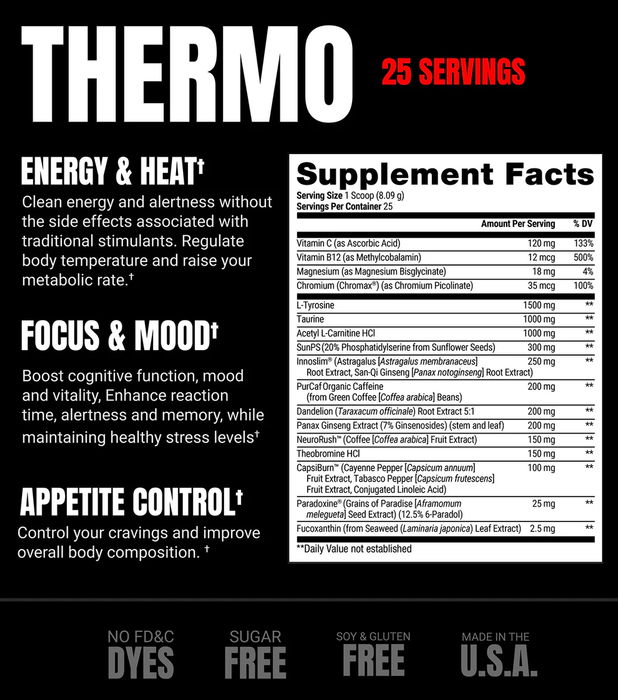 THERMO

25 SERVINGS

ENERGY & HEAT†

Clean energy and alertness without the side effects associated with traditional stimulants. Regulate body temperature and raise your metabolic rate.†

FOCUS & MOOD†

Boost cognitive function, mood and vitality, Enhance reaction time, alertness and memory, while maintaining healthy stress levels†

APPETITE CONTROL†

Control your cravings and improve overall body composition. †

Supplement Facts

Serving Size 1 Scoop (8.09 g)
Servings Per Container 25

| | Amount Per Serving | % DV |
|---|---|---|
| Vitamin C (as Ascorbic Acid) | 120 mg | 133% |
| Vitamin B12 (as Methylcobalamin) | 12 mcg | 500% |
| Magnesium (as Magnesium Bisglycinate) | 18 mg | 4% |
| Chromium (Chromax®) (as Chromium Picolinate) | 35 mcg | 100% |
| L-Tyrosine | 1500 mg | ** |
| Taurine | 1000 mg | ** |
| Acetyl L-Carnitine HCl | 1000 mg | ** |
| SunPS (20% Phosphatidylserine from Sunflower Seeds) | 300 mg | ** |
| Innoslim® (Astragalus [Astragalus membranaceus] Root Extract, San-Qi Ginseng [Panax notoginseng] Root Extract) | 250 mg | ** |
| PurCaf Organic Caffeine (from Green Coffee [Coffea arabica] Beans) | 200 mg | ** |
| Dandelion (Taraxacum officinale) Root Extract 5:1 | 200 mg | ** |
| Panax Ginseng Extract (7% Ginsenosides) (stem and leaf) | 200 mg | ** |
| NeuroRush™ (Coffee [Coffea arabica] Fruit Extract) | 150 mg | ** |
| Theobromine HCl | 150 mg | ** |
| CapsiBurn™ (Cayenne Pepper [Capsicum annuum] Fruit Extract, Tabasco Pepper [Capsicum frutescens] Fruit Extract, Conjugated Linoleic Acid) | 100 mg | ** |
| Paradoxine® (Grains of Paradise [Aframomum melegueta] Seed Extract) (12.5% 6-Paradol) | 25 mg | ** |
| Fucoxanthin (from Seaweed (Laminaria japonica) Leaf Extract) | 2.5 mg | ** |

**Daily Value not established

NO FD&C DYES

SUGAR FREE

SOY & GLUTEN FREE

MADE IN THE U.S.A.